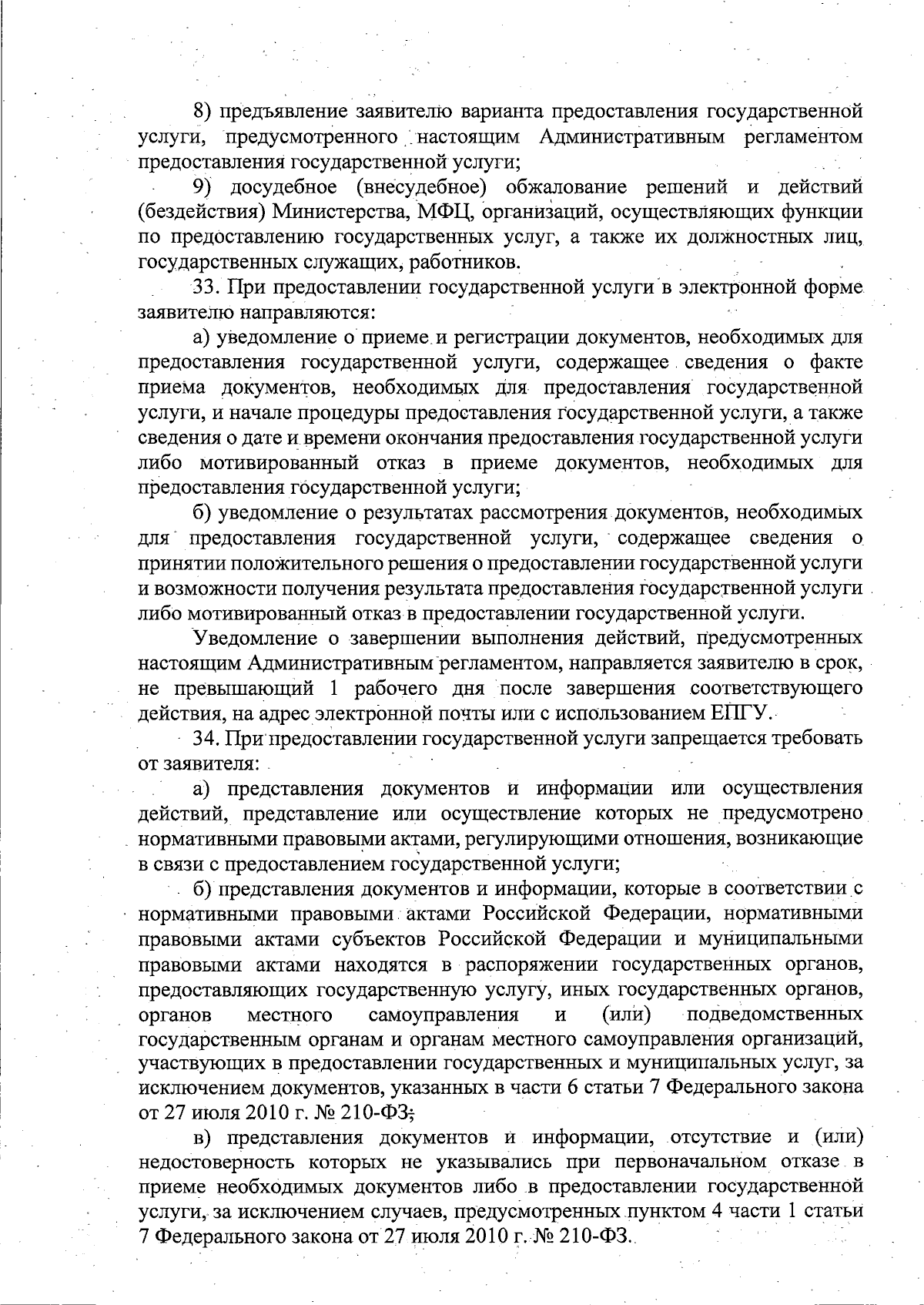 8) предъявление заявителю варианта предоставления государственной услуги, предусмотренного настоящим Административным регламентом предоставления государственной услуги;

9) досудебное (внесудебное) обжалование решений и действий (бездействия) Министерства, МФЦ, организаций, осуществляющих функции по предоставлению государственных услуг, а также их должностных лиц, государственных служащих, работников.

33. При предоставлении государственной услуги в электронной форме заявителю направляются:

а) уведомление о приеме и регистрации документов, необходимых для предоставления государственной услуги, содержащее сведения о факте приема документов, необходимых для предоставления государственной услуги, и начале процедуры предоставления государственной услуги, а также сведения о дате и времени окончания предоставления государственной услуги либо мотивированный отказ в приеме документов, необходимых для предоставления государственной услуги;

б) уведомление о результатах рассмотрения документов, необходимых для предоставления государственной услуги, содержащее сведения о принятии положительного решения о предоставлении государственной услуги и возможности получения результата предоставления государственной услуги либо мотивированный отказ в предоставлении государственной услуги.

Уведомление о завершении выполнения действий, предусмотренных настоящим Административным регламентом, направляется заявителю в срок, не превышающий 1 рабочего дня после завершения соответствующего действия, на адрес электронной почты или с использованием ЕПГУ.

34. При предоставлении государственной услуги запрещается требовать от заявителя:

а) представления документов и информации или осуществления действий, представление или осуществление которых не предусмотрено нормативными правовыми актами, регулирующими отношения, возникающие в связи с предоставлением государственной услуги;

б) представления документов и информации, которые в соответствии с нормативными правовыми актами Российской Федерации, нормативными правовыми актами субъектов Российской Федерации и муниципальными правовыми актами находятся в распоряжении государственных органов, предоставляющих государственную услугу, иных государственных органов, органов местного самоуправления и (или) подведомственных государственным органам и органам местного самоуправления организаций, участвующих в предоставлении государственных и муниципальных услуг, за исключением документов, указанных в части 6 статьи 7 Федерального закона от 27 июля 2010 г. № 210-ФЗ;

в) представления документов и информации, отсутствие и (или) недостоверность которых не указывались при первоначальном отказе в приеме необходимых документов либо в предоставлении государственной услуги, за исключением случаев, предусмотренных пунктом 4 части 1 статьи 7 Федерального закона от 27 июля 2010 г. № 210-ФЗ.